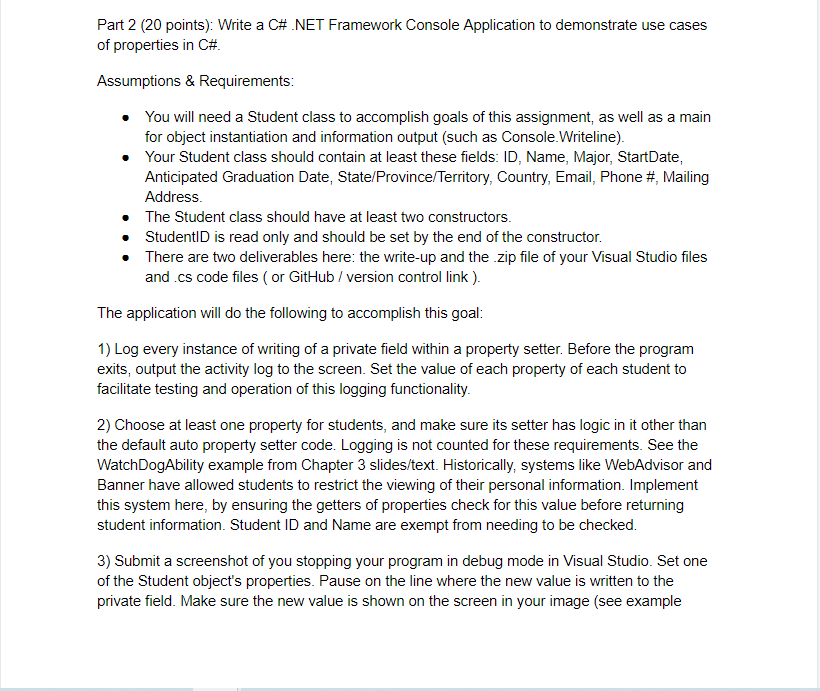 Part 2 (20 points): Write a C# .NET Framework Console Application to demonstrate use cases of properties in C#.

Assumptions & Requirements:

- You will need a Student class to accomplish goals of this assignment, as well as a main for object instantiation and information output (such as Console.Writeline).
- Your Student class should contain at least these fields: ID, Name, Major, StartDate, Anticipated Graduation Date, State/Province/Territory, Country, Email, Phone #, Mailing Address.
- The Student class should have at least two constructors.
- StudentID is read only and should be set by the end of the constructor.
- There are two deliverables here: the write-up and the .zip file of your Visual Studio files and .cs code files ( or GitHub / version control link ).

The application will do the following to accomplish this goal:

1) Log every instance of writing of a private field within a property setter. Before the program exits, output the activity log to the screen. Set the value of each property of each student to facilitate testing and operation of this logging functionality.

2) Choose at least one property for students, and make sure its setter has logic in it other than the default auto property setter code. Logging is not counted for these requirements. See the WatchDogAbility example from Chapter 3 slides/text. Historically, systems like WebAdvisor and Banner have allowed students to restrict the viewing of their personal information. Implement this system here, by ensuring the getters of properties check for this value before returning student information. Student ID and Name are exempt from needing to be checked.

3) Submit a screenshot of you stopping your program in debug mode in Visual Studio. Set one of the Student object's properties. Pause on the line where the new value is written to the private field. Make sure the new value is shown on the screen in your image (see example